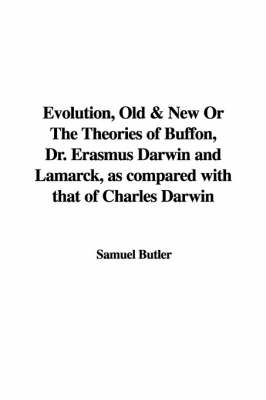 Evolution, Old & New Or The Theories of Buffon, Dr. Erasmus Darwin and Lamarck, as compared with that of Charles Darwin

Samuel Butler